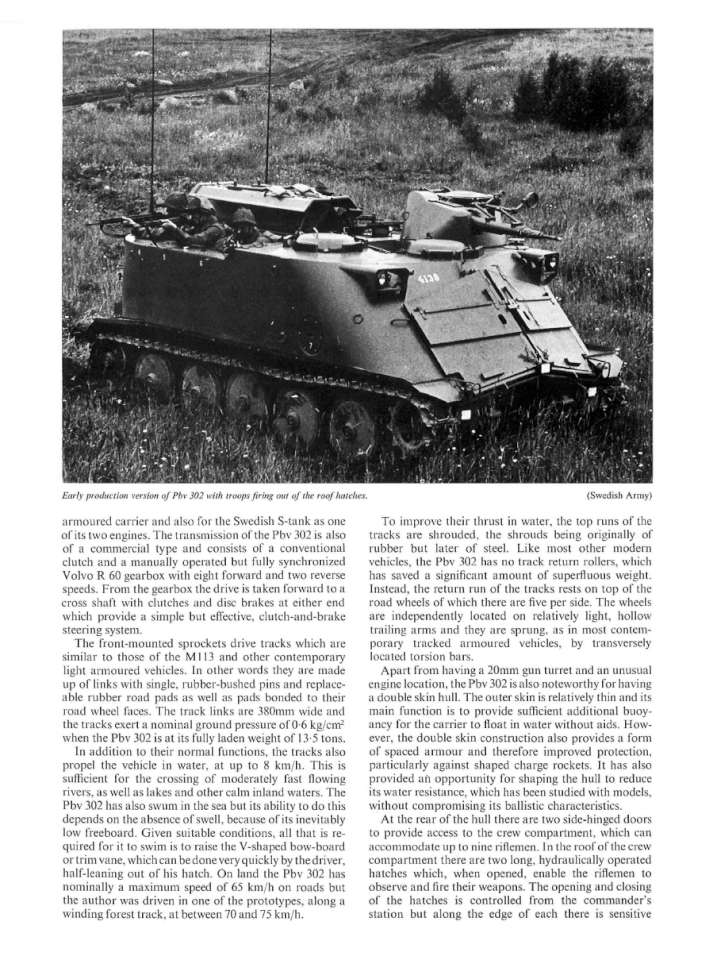 Early production version of Pbv 302 with troops firing out of the roof hatches.

(Swedish Army)

armoured carrier and also for the Swedish S-tank as one of its two engines. The transmission of the Pbv 302 is also of a commercial type and consists of a conventional clutch and a manually operated but fully synchronized Volvo R 60 gearbox with eight forward and two reverse speeds. From the gearbox the drive is taken forward to a cross shaft with clutches and disc brakes at either end which provide a simple but effective, clutch-and-brake steering system.

The front-mounted sprockets drive tracks which are similar to those of the M113 and other contemporary light armoured vehicles. In other words they are made up of links with single, rubber-bushed pins and replaceable rubber road pads as well as pads bonded to their road wheel faces. The track links are 380mm wide and the tracks exert a nominal ground pressure of 0·6 kg/cm² when the Pbv 302 is at its fully laden weight of 13·5 tons.

In addition to their normal functions, the tracks also propel the vehicle in water, at up to 8 km/h. This is sufficient for the crossing of moderately fast flowing rivers, as well as lakes and other calm inland waters. The Pbv 302 has also swum in the sea but its ability to do this depends on the absence of swell, because of its inevitably low freeboard. Given suitable conditions, all that is required for it to swim is to raise the V-shaped bow-board or trim vane, which can be done very quickly by the driver, half-leaning out of his hatch. On land the Pbv 302 has nominally a maximum speed of 65 km/h on roads but the author was driven in one of the prototypes, along a winding forest track, at between 70 and 75 km/h.

To improve their thrust in water, the top runs of the tracks are shrouded, the shrouds being originally of rubber but later of steel. Like most other modern vehicles, the Pbv 302 has no track return rollers, which has saved a significant amount of superfluous weight. Instead, the return run of the tracks rests on top of the road wheels of which there are five per side. The wheels are independently located on relatively light, hollow trailing arms and they are sprung, as in most contemporary tracked armoured vehicles, by transversely located torsion bars.

Apart from having a 20mm gun turret and an unusual engine location, the Pbv 302 is also noteworthy for having a double skin hull. The outer skin is relatively thin and its main function is to provide sufficient additional buoyancy for the carrier to float in water without aids. However, the double skin construction also provides a form of spaced armour and therefore improved protection, particularly against shaped charge rockets. It has also provided an opportunity for shaping the hull to reduce its water resistance, which has been studied with models, without compromising its ballistic characteristics.

At the rear of the hull there are two side-hinged doors to provide access to the crew compartment, which can accommodate up to nine riflemen. In the roof of the crew compartment there are two long, hydraulically operated hatches which, when opened, enable the riflemen to observe and fire their weapons. The opening and closing of the hatches is controlled from the commander's station but along the edge of each there is sensitive